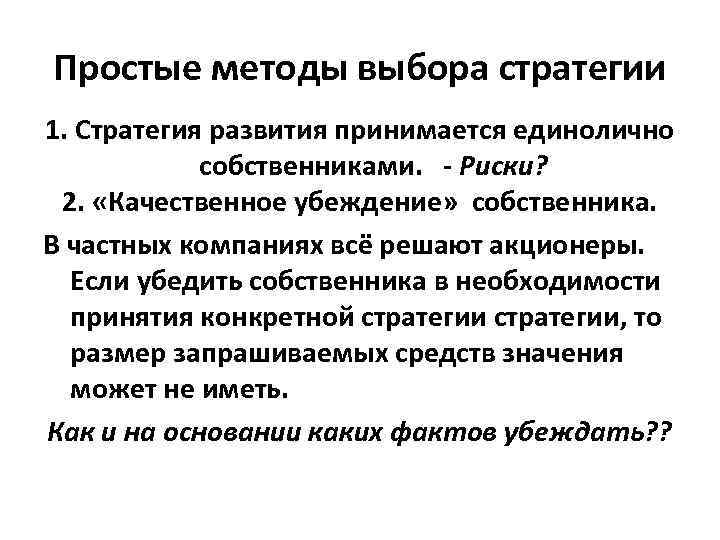 Простые методы выбора стратегии

1. Стратегия развития принимается единолично собственниками. - Риски?
2. «Качественное убеждение» собственника.

В частных компаниях всё решают акционеры. Если убедить собственника в необходимости принятия конкретной стратегии стратегии, то размер запрашиваемых средств значения может не иметь.

Как и на основании каких фактов убеждать??